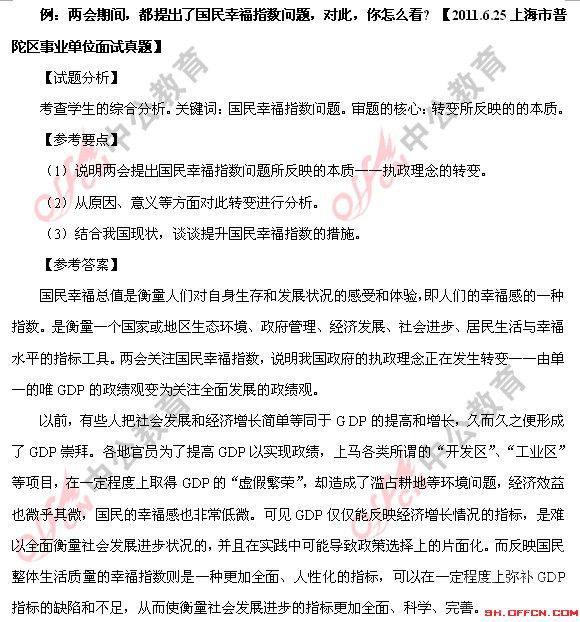 例：两会期间，都提出了国民幸福指数问题，对此，你怎么看？【2011.6.25 上海市普陀区事业单位面试真题】

【试题分析】

考查学生的综合分析。关键词：国民幸福指数问题。审题的核心：转变所反映的的本质。

【参考要点】

（1）说明两会提出国民幸福指数问题所反映的本质——执政理念的转变。

（2）从原因、意义等方面对此转变进行分析。

（3）结合我国现状，谈谈提升国民幸福指数的措施。

【参考答案】

国民幸福总值是衡量人们对自身生存和发展状况的感受和体验，即人们的幸福感的一种指数。是衡量一个国家或地区生态环境、政府管理、经济发展、社会进步、居民生活与幸福水平的指标工具。两会关注国民幸福指数，说明我国政府的执政理念正在发生转变——由单一的唯 GDP 的政绩观变为关注全面发展的政绩观。

以前，有些人把社会发展和经济增长简单等同于 GDP 的提高和增长，久而久之便形成了 GDP 崇拜。各地官员为了提高 GDP 以实现政绩，上马各类所谓的“开发区”、“工业区”等项目，在一定程度上取得 GDP 的“虚假繁荣”，却造成了滥占耕地等环境问题，经济效益也微乎其微，国民的幸福感也非常低微。可见 GDP 仅仅能反映经济增长情况的指标，是难以全面衡量社会发展进步状况的，并且在实践中可能导致政策选择上的片面化。而反映国民整体生活质量的幸福指数则是一种更加全面、人性化的指标，可以在一定程度上弥补 GDP 指标的缺陷和不足，从而使衡量社会发展进步的指标更加全面、科学、完善。

中公教育

SH.OFFCN.COM